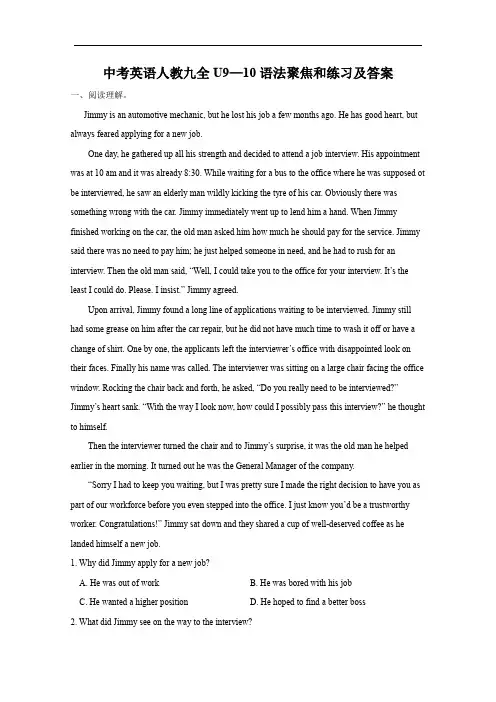 中考英语人教九全 U9—10 语法聚焦和练习及答案

一、阅读理解。

Jimmy is an automotive mechanic, but he lost his job a few months ago. He has good heart, but always feared applying for a new job.

One day, he gathered up all his strength and decided to attend a job interview. His appointment was at 10 am and it was already 8:30. While waiting for a bus to the office where he was supposed ot be interviewed, he saw an elderly man wildly kicking the tyre of his car. Obviously there was something wrong with the car. Jimmy immediately went up to lend him a hand. When Jimmy finished working on the car, the old man asked him how much he should pay for the service. Jimmy said there was no need to pay him; he just helped someone in need, and he had to rush for an interview. Then the old man said, "Well, I could take you to the office for your interview. It's the least I could do. Please. I insist." Jimmy agreed.

Upon arrival, Jimmy found a long line of applications waiting to be interviewed. Jimmy still had some grease on him after the car repair, but he did not have much time to wash it off or have a change of shirt. One by one, the applicants left the interviewer's office with disappointed look on their faces. Finally his name was called. The interviewer was sitting on a large chair facing the office window. Rocking the chair back and forth, he asked, "Do you really need to be interviewed?" Jimmy's heart sank. "With the way I look now, how could I possibly pass this interview?" he thought to himself.

Then the interviewer turned the chair and to Jimmy's surprise, it was the old man he helped earlier in the morning. It turned out he was the General Manager of the company.

"Sorry I had to keep you waiting, but I was pretty sure I made the right decision to have you as part of our workforce before you even stepped into the office. I just know you'd be a trustworthy worker. Congratulations!" Jimmy sat down and they shared a cup of well-deserved coffee as he landed himself a new job.

1. Why did Jimmy apply for a new job?

A. He was out of work
B. He was bored with his job
C. He wanted a higher position
D. He hoped to find a better boss

2. What did Jimmy see on the way to the interview?